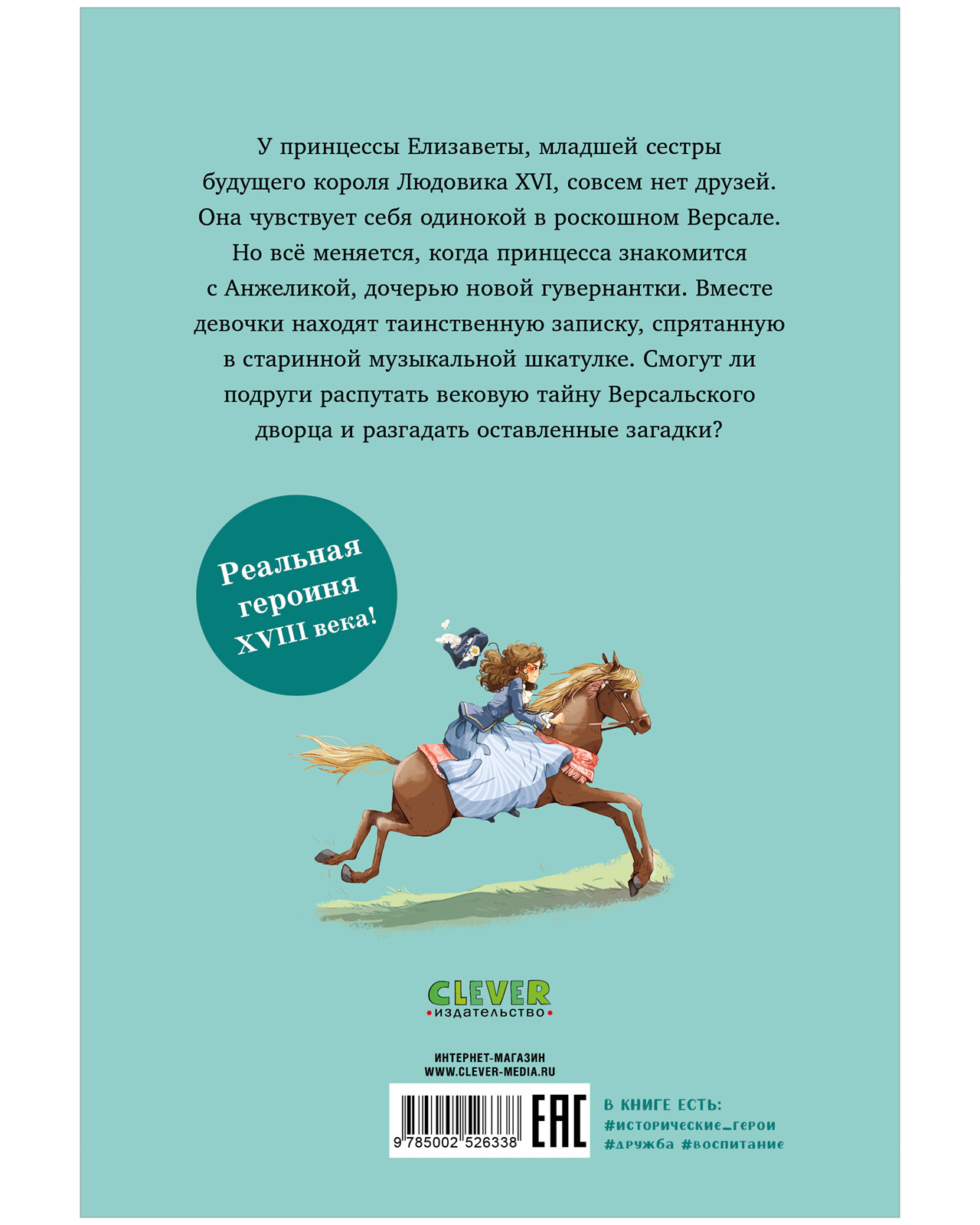 У принцессы Елизаветы, младшей сестры будущего короля Людовика XVI, совсем нет друзей. Она чувствует себя одинокой в роскошном Версале. Но всё меняется, когда принцесса знакомится с Анжеликой, дочерью новой гувернантки. Вместе девочки находят таинственную записку, спрятанную в старинной музыкальной шкатулке. Смогут ли подруги распутать вековую тайну Версальского дворца и разгадать оставленные загадки?

Реальная героиня XVIII века!

CLEVER
•издательство•

ИНТЕРНЕТ-МАГАЗИН
WWW.CLEVER-MEDIA.RU

9 785002 526338

EAC

В КНИГЕ ЕСТЬ:
#исторические_герои
#дружба #воспитание